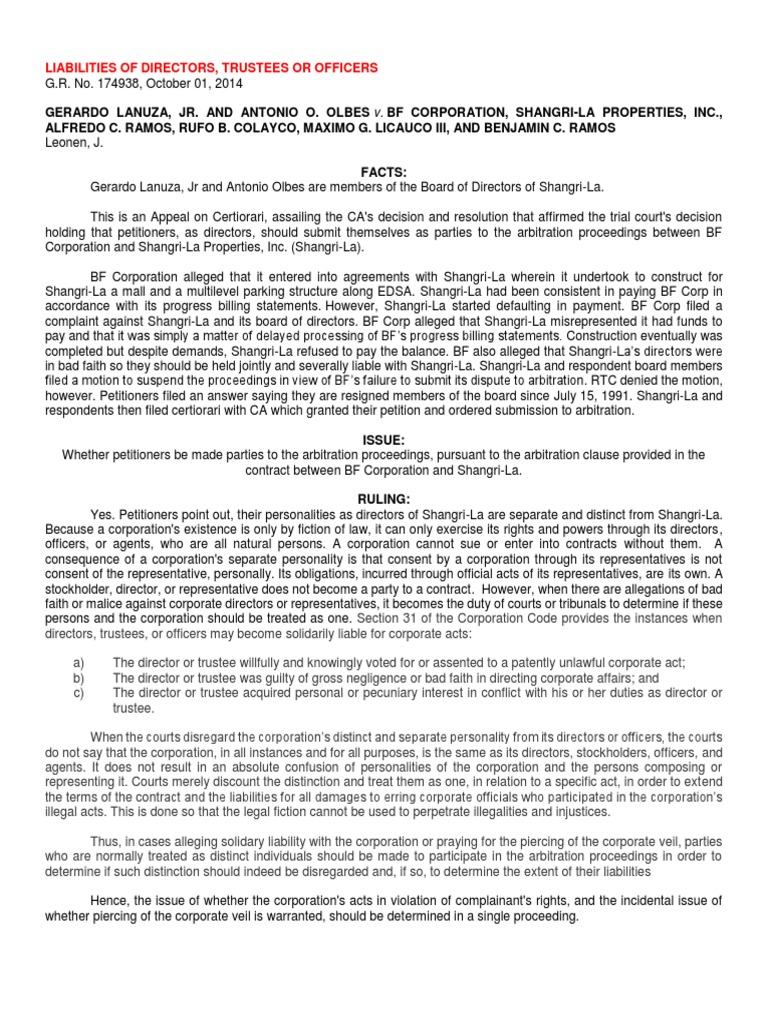 LIABILITIES OF DIRECTORS, TRUSTEES OR OFFICERS
G.R. No. 174938, October 01, 2014

GERARDO LANUZA, JR. AND ANTONIO O. OLBES v. BF CORPORATION, SHANGRI-LA PROPERTIES, INC., ALFREDO C. RAMOS, RUFO B. COLAYCO, MAXIMO G. LICAUCO III, AND BENJAMIN C. RAMOS
Leonen, J.

FACTS:
Gerardo Lanuza, Jr and Antonio Olbes are members of the Board of Directors of Shangri-La.

This is an Appeal on Certiorari, assailing the CA's decision and resolution that affirmed the trial court's decision holding that petitioners, as directors, should submit themselves as parties to the arbitration proceedings between BF Corporation and Shangri-La Properties, Inc. (Shangri-La).

BF Corporation alleged that it entered into agreements with Shangri-La wherein it undertook to construct for Shangri-La a mall and a multilevel parking structure along EDSA. Shangri-La had been consistent in paying BF Corp in accordance with its progress billing statements. However, Shangri-La started defaulting in payment. BF Corp filed a complaint against Shangri-La and its board of directors. BF Corp alleged that Shangri-La misrepresented it had funds to pay and that it was simply a matter of delayed processing of BF's progress billing statements. Construction eventually was completed but despite demands, Shangri-La refused to pay the balance. BF also alleged that Shangri-La's directors were in bad faith so they should be held jointly and severally liable with Shangri-La. Shangri-La and respondent board members filed a motion to suspend the proceedings in view of BF's failure to submit its dispute to arbitration. RTC denied the motion, however. Petitioners filed an answer saying they are resigned members of the board since July 15, 1991. Shangri-La and respondents then filed certiorari with CA which granted their petition and ordered submission to arbitration.

ISSUE:
Whether petitioners be made parties to the arbitration proceedings, pursuant to the arbitration clause provided in the contract between BF Corporation and Shangri-La.

RULING:
Yes. Petitioners point out, their personalities as directors of Shangri-La are separate and distinct from Shangri-La. Because a corporation's existence is only by fiction of law, it can only exercise its rights and powers through its directors, officers, or agents, who are all natural persons. A corporation cannot sue or enter into contracts without them. A consequence of a corporation's separate personality is that consent by a corporation through its representatives is not consent of the representative, personally. Its obligations, incurred through official acts of its representatives, are its own. A stockholder, director, or representative does not become a party to a contract. However, when there are allegations of bad faith or malice against corporate directors or representatives, it becomes the duty of courts or tribunals to determine if these persons and the corporation should be treated as one. Section 31 of the Corporation Code provides the instances when directors, trustees, or officers may become solidarily liable for corporate acts:

a) The director or trustee willfully and knowingly voted for or assented to a patently unlawful corporate act;
b) The director or trustee was guilty of gross negligence or bad faith in directing corporate affairs; and
c) The director or trustee acquired personal or pecuniary interest in conflict with his or her duties as director or trustee.

When the courts disregard the corporation's distinct and separate personality from its directors or officers, the courts do not say that the corporation, in all instances and for all purposes, is the same as its directors, stockholders, officers, and agents. It does not result in an absolute confusion of personalities of the corporation and the persons composing or representing it. Courts merely discount the distinction and treat them as one, in relation to a specific act, in order to extend the terms of the contract and the liabilities for all damages to erring corporate officials who participated in the corporation's illegal acts. This is done so that the legal fiction cannot be used to perpetrate illegalities and injustices.

Thus, in cases alleging solidary liability with the corporation or praying for the piercing of the corporate veil, parties who are normally treated as distinct individuals should be made to participate in the arbitration proceedings in order to determine if such distinction should indeed be disregarded and, if so, to determine the extent of their liabilities

Hence, the issue of whether the corporation's acts in violation of complainant's rights, and the incidental issue of whether piercing of the corporate veil is warranted, should be determined in a single proceeding.